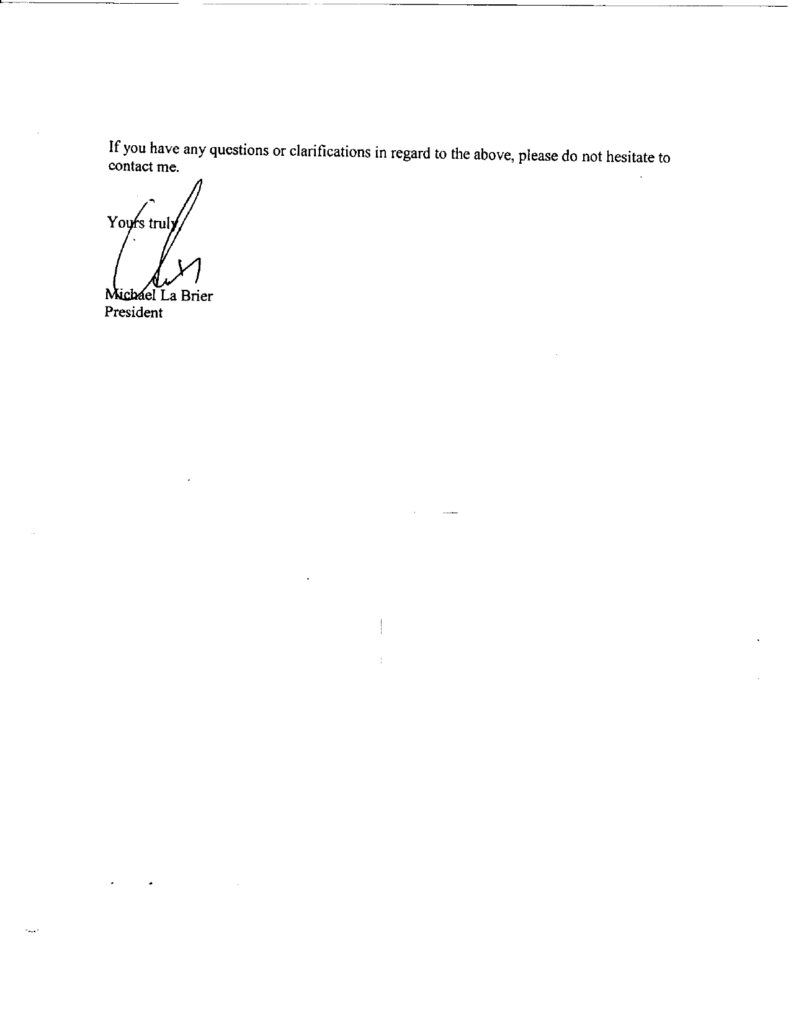 If you have any questions or clarifications in regard to the above, please do not hesitate to contact me.

Yours truly,

Michael La Brier
President